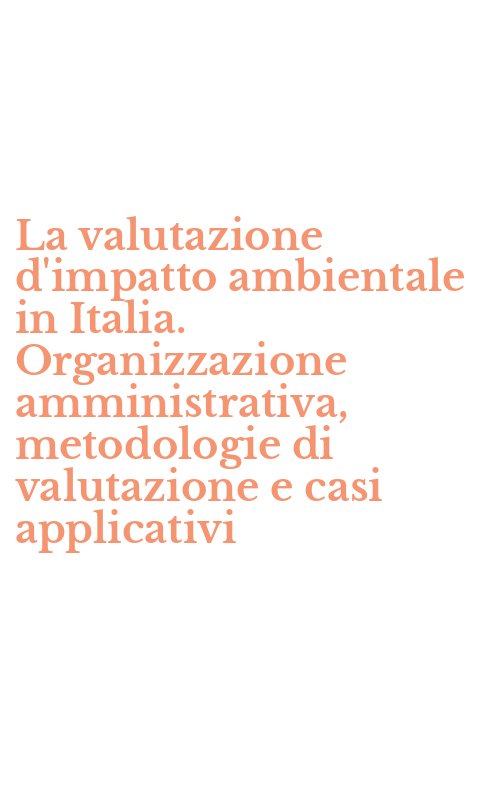 La valutazione d'impatto ambientale in Italia. Organizzazione amministrativa, metodologie di valutazione e casi applicativi